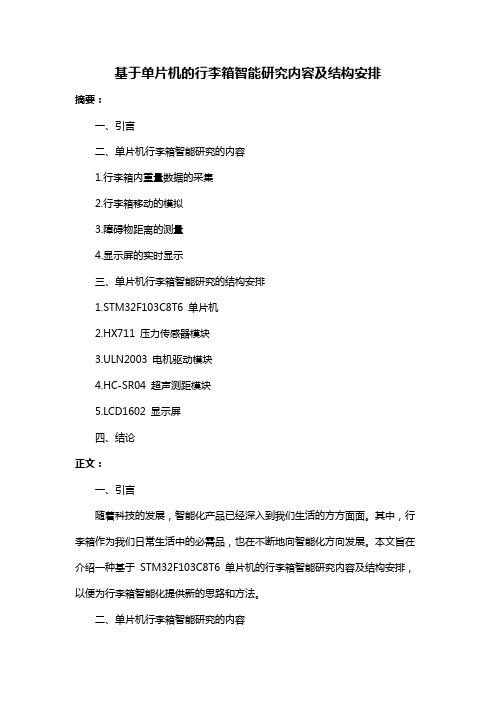 基于单片机的行李箱智能研究内容及结构安排

摘要：

一、引言

二、单片机行李箱智能研究的内容

1.行李箱内重量数据的采集

2.行李箱移动的模拟

3.障碍物距离的测量

4.显示屏的实时显示

三、单片机行李箱智能研究的结构安排

1.STM32F103C8T6 单片机

2.HX711 压力传感器模块

3.ULN2003 电机驱动模块

4.HC-SR04 超声测距模块

5.LCD1602 显示屏

四、结论

正文：

一、引言

随着科技的发展，智能化产品已经深入到我们生活的方方面面。其中，行李箱作为我们日常生活中的必需品，也在不断地向智能化方向发展。本文旨在介绍一种基于 STM32F103C8T6 单片机的行李箱智能研究内容及结构安排，以便为行李箱智能化提供新的思路和方法。

二、单片机行李箱智能研究的内容